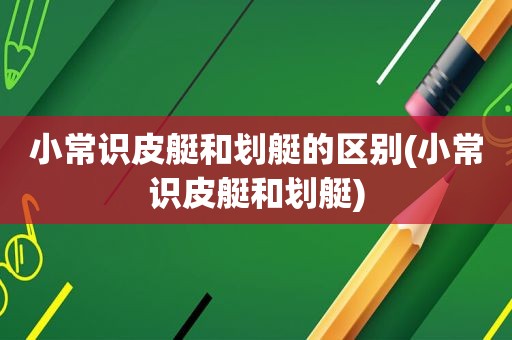 小常识皮艇和划艇的区别(小常识皮艇和划艇)